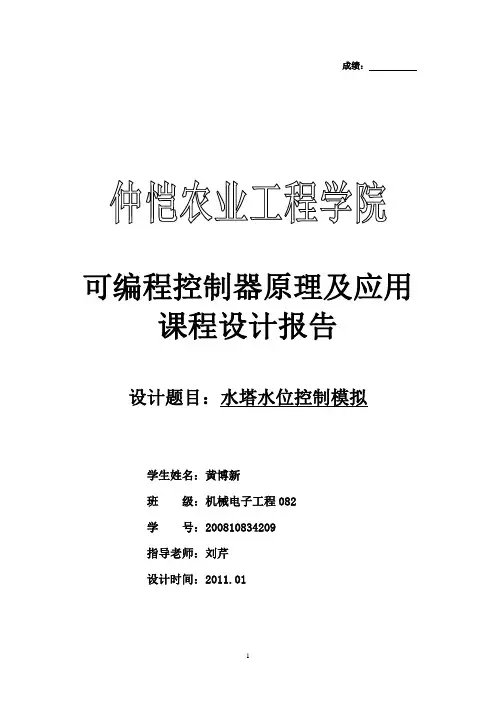 成绩：____

仲恺农业工程学院

可编程控制器原理及应用
课程设计报告

设计题目：水塔水位控制模拟

学生姓名：黄博新
班 级：机械电子工程082
学 号：200810834209
指导老师：刘芹
设计时间：2011.01

1